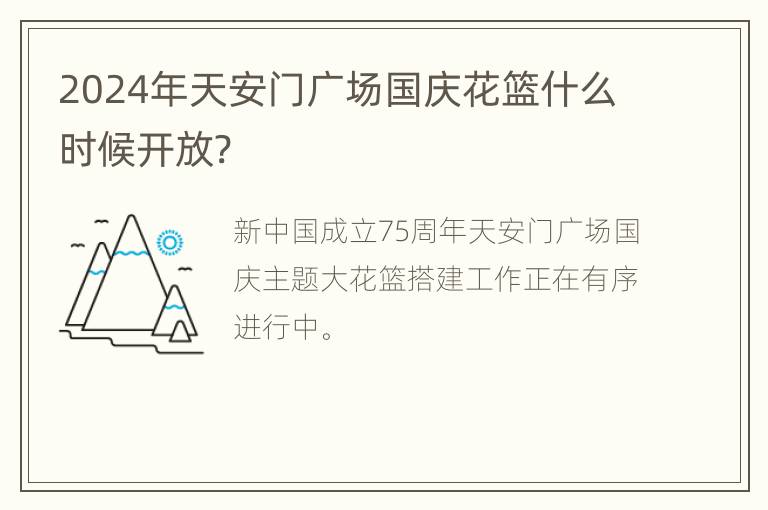 2024年天安门广场国庆花篮什么时候开放?

新中国成立75周年天安门广场国庆主题大花篮搭建工作正在有序进行中。